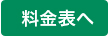 料金表へ